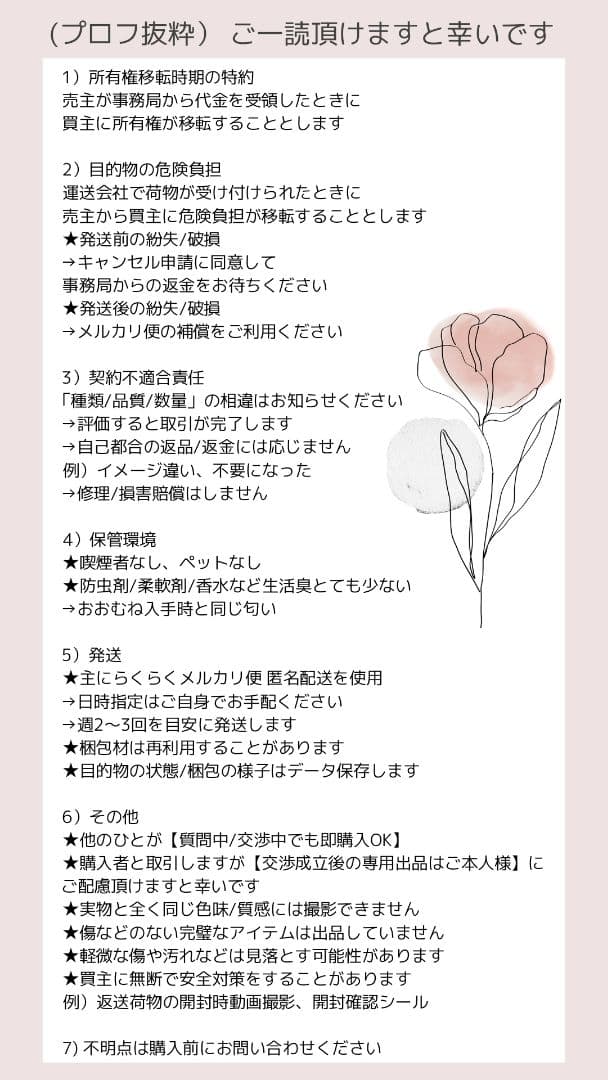 （プロフ抜粋） ご一読頂けますと幸いです

1）所有権移転時期の特約
売主が事務局から代金を受領したときに
買主に所有権が移転することとします

2）目的物の危険負担
運送会社で荷物が受け付けられたときに
売主から買主に危険負担が移転することとします
★発送前の紛失/破損
→キャンセル申請に同意して
事務局からの返金をお待ちください
★発送後の紛失/破損
→メルカリ便の補償をご利用ください

3）契約不適合責任
「種類/品質/数量」の相違はお知らせください
→評価すると取引が完了します
→自己都合の返品/返金には応じません
例）イメージ違い、不要になった
→修理/損害賠償はしません

4）保管環境
★喫煙者なし、ペットなし
★防虫剤/柔軟剤/香水など生活臭とても少ない
→おおむね入手時と同じ匂い

5）発送
★主にらくらくメルカリ便 匿名配送を使用
→日時指定はご自身でお手配ください
→週2〜3回を目安に発送します
★梱包材は再利用することがあります
★目的物の状態/梱包の様子はデータ保存します

6）その他
★他のひとが【質問中/交渉中でも即購入OK】
★購入者と取引しますが【交渉成立後の専用出品はご本人様】にご配慮頂けますと幸いです
★実物と全く同じ色味/質感には撮影できません
★傷などのない完璧なアイテムは出品していません
★軽微な傷や汚れなどは見落とす可能性があります
★買主に無断で安全対策をすることがあります
例）返送荷物の開封時動画撮影、開封確認シール

7) 不明点は購入前にお問い合わせください